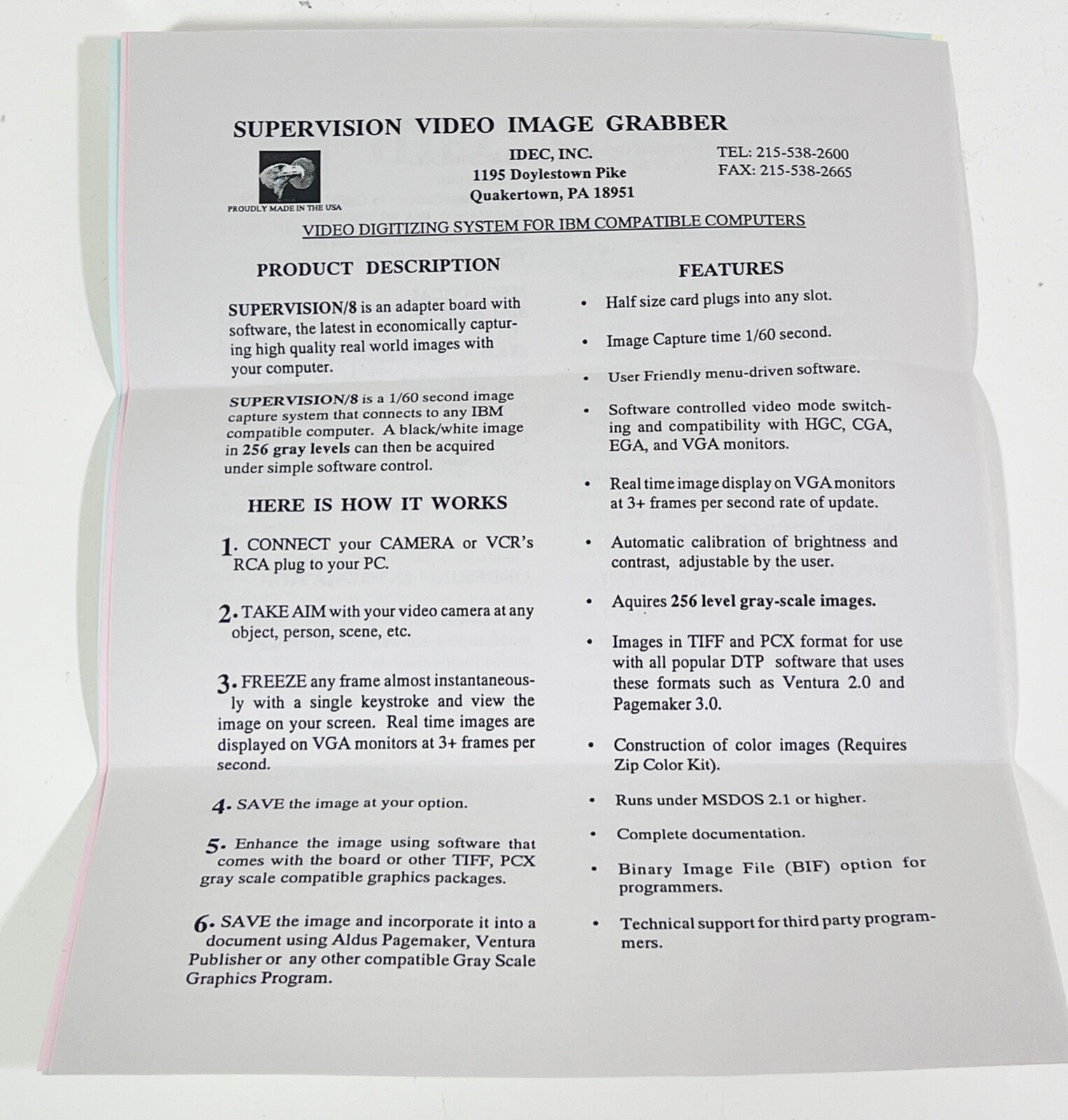 SUPERVISION VIDEO IMAGE GRABBER

PROUDLY MADE IN THE USA

IDEC, INC.
1195 Doylestown Pike
Quakertown, PA 18951

TEL: 215-538-2600
FAX: 215-538-2665

VIDEO DIGITIZING SYSTEM FOR IBM COMPATIBLE COMPUTERS

PRODUCT DESCRIPTION

SUPERVISION/8 is an adapter board with software, the latest in economically capturing high quality real world images with your computer.

SUPERVISION/8 is a 1/60 second image capture system that connects to any IBM compatible computer. A black/white image in 256 gray levels can then be acquired under simple software control.

HERE IS HOW IT WORKS

1. CONNECT your CAMERA or VCR's RCA plug to your PC.

2. TAKE AIM with your video camera at any object, person, scene, etc.

3. FREEZE any frame almost instantaneously with a single keystroke and view the image on your screen. Real time images are displayed on VGA monitors at 3+ frames per second.

4. SAVE the image at your option.

5. Enhance the image using software that comes with the board or other TIFF, PCX gray scale compatible graphics packages.

6. SAVE the image and incorporate it into a document using Aldus Pagemaker, Ventura Publisher or any other compatible Gray Scale Graphics Program.

FEATURES

• Half size card plugs into any slot.

• Image Capture time 1/60 second.

• User Friendly menu-driven software.

• Software controlled video mode switching and compatibility with HGC, CGA, EGA, and VGA monitors.

• Real time image display on VGA monitors at 3+ frames per second rate of update.

• Automatic calibration of brightness and contrast, adjustable by the user.

• Aquires 256 level gray-scale images.

• Images in TIFF and PCX format for use with all popular DTP software that uses these formats such as Ventura 2.0 and Pagemaker 3.0.

• Construction of color images (Requires Zip Color Kit).

• Runs under MSDOS 2.1 or higher.

• Complete documentation.

• Binary Image File (BIF) option for programmers.

• Technical support for third party programmers.